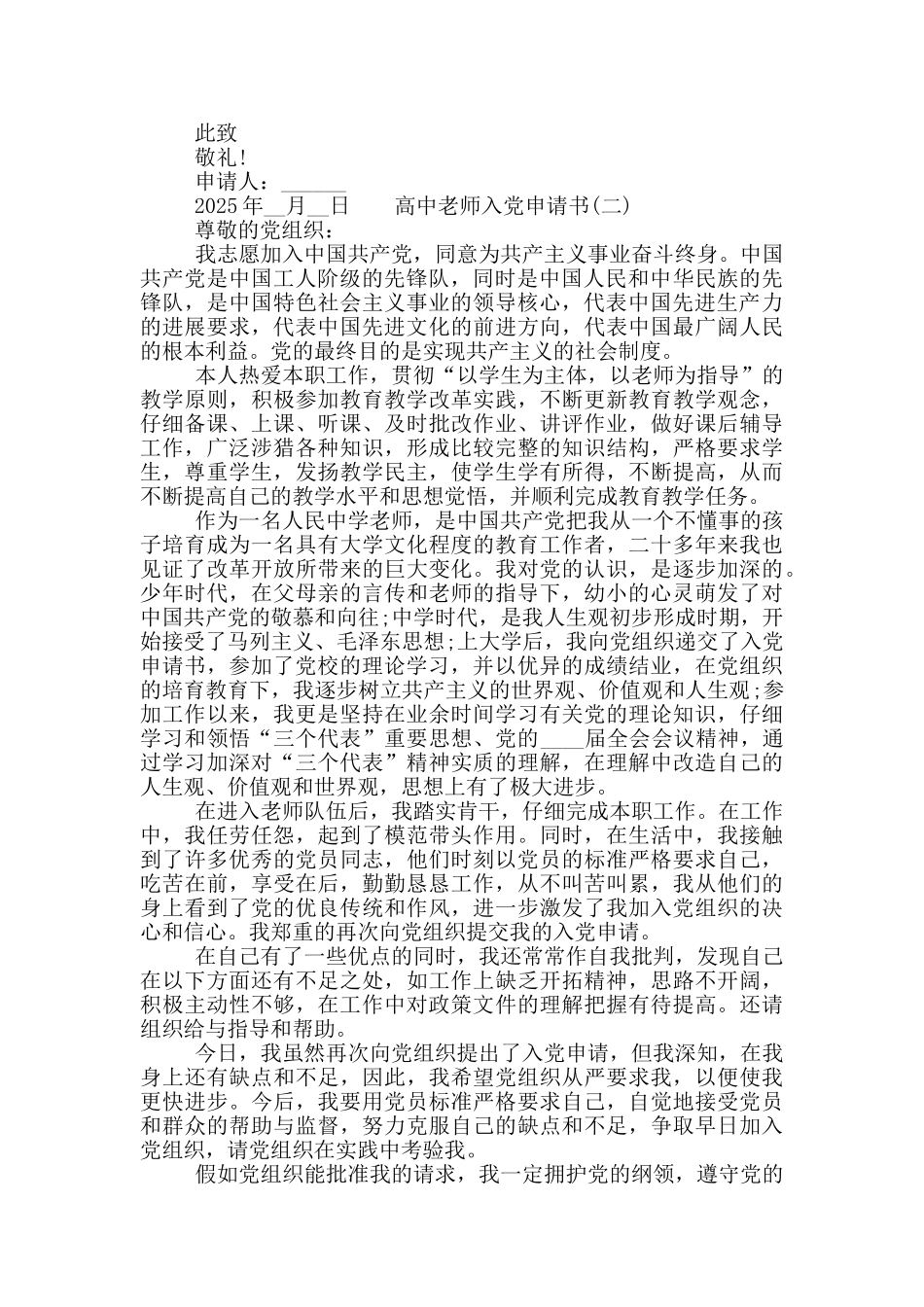 此致

敬礼!

申请人：______

2025年__月__日　　高中老师入党申请书(二)

尊敬的党组织：

我志愿加入中国共产党，同意为共产主义事业奋斗终身。中国共产党是中国工人阶级的先锋队，同时是中国人民和中华民族的先锋队，是中国特色社会主义事业的领导核心，代表中国先进生产力的进展要求，代表中国先进文化的前进方向，代表中国最广阔人民的根本利益。党的最终目的是实现共产主义的社会制度。

本人热爱本职工作，贯彻“以学生为主体，以老师为指导”的教学原则，积极参加教育教学改革实践，不断更新教育教学观念，仔细备课、上课、听课、及时批改作业、讲评作业，做好课后辅导工作，广泛涉猎各种知识，形成比较完整的知识结构，严格要求学生，尊重学生，发扬教学民主，使学生学有所得，不断提高，从而不断提高自己的教学水平和思想觉悟，并顺利完成教育教学任务。

作为一名人民中学老师，是中国共产党把我从一个不懂事的孩子培育成为一名具有大学文化程度的教育工作者，二十多年来我也见证了改革开放所带来的巨大变化。我对党的认识，是逐步加深的。少年时代，在父母亲的言传和老师的指导下，幼小的心灵萌发了对中国共产党的敬慕和向往;中学时代，是我人生观初步形成时期，开始接受了马列主义、毛泽东思想;上大学后，我向党组织递交了入党申请书，参加了党校的理论学习，并以优异的成绩结业，在党组织的培育教育下，我逐步树立共产主义的世界观、价值观和人生观;参加工作以来，我更是坚持在业余时间学习有关党的理论知识，仔细学习和领悟“三个代表”重要思想、党的____届全会会议精神，通过学习加深对“三个代表”精神实质的理解，在理解中改造自己的人生观、价值观和世界观，思想上有了极大进步。

在进入老师队伍后，我踏实肯干，仔细完成本职工作。在工作中，我任劳任怨，起到了模范带头作用。同时，在生活中，我接触到了许多优秀的党员同志，他们时刻以党员的标准严格要求自己，吃苦在前，享受在后，勤勤恳恳工作，从不叫苦叫累，我从他们的身上看到了党的优良传统和作风，进一步激发了我加入党组织的决心和信心。我郑重的再次向党组织提交我的入党申请。

在自己有了一些优点的同时，我还常常作自我批判，发现自己在以下方面还有不足之处，如工作上缺乏开拓精神，思路不开阔，积极主动性不够，在工作中对政策文件的理解把握有待提高。还请组织给与指导和帮助。

今日，我虽然再次向党组织提出了入党申请，但我深知，在我身上还有缺点和不足，因此，我希望党组织从严要求我，以便使我更快进步。今后，我要用党员标准严格要求自己，自觉地接受党员和群众的帮助与监督，努力克服自己的缺点和不足，争取早日加入党组织，请党组织在实践中考验我。

假如党组织能批准我的请求，我一定拥护党的纲领，遵守党的